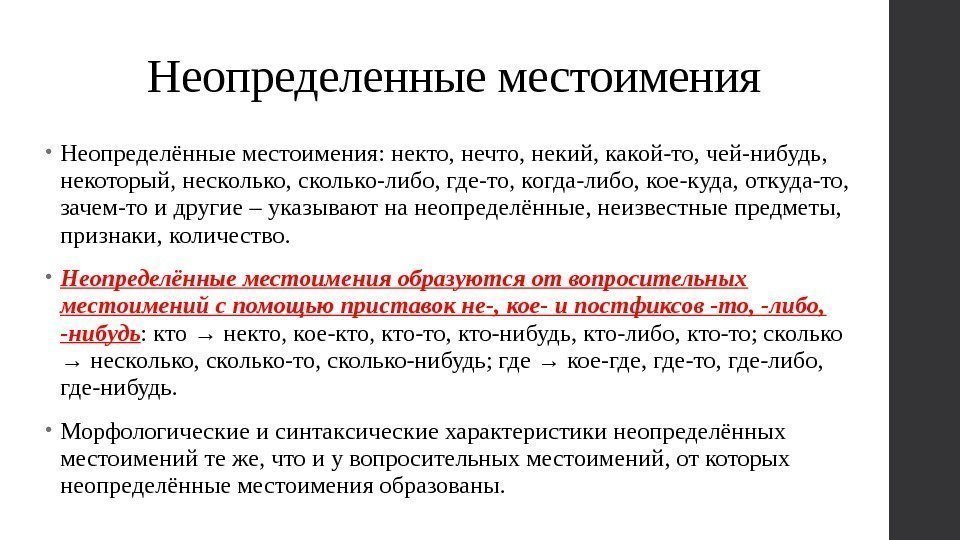 Неопределенные местоимения

• Неопределённые местоимения: некто, нечто, некий, какой-то, чей-нибудь, некоторый, несколько, сколько-либо, где-то, когда-либо, кое-куда, откуда-то, зачем-то и другие – указывают на неопределённые, неизвестные предметы, признаки, количество.

• Неопределённые местоимения образуются от вопросительных местоимений с помощью приставок не-, кое- и постфиксов -то, -либо, -нибудь: кто → некто, кое-кто, кто-то, кто-нибудь, кто-либо, кто-то; сколько → несколько, сколько-то, сколько-нибудь; где → кое-где, где-то, где-либо, где-нибудь.

• Морфологические и синтаксические характеристики неопределённых местоимений те же, что и у вопросительных местоимений, от которых неопределённые местоимения образованы.